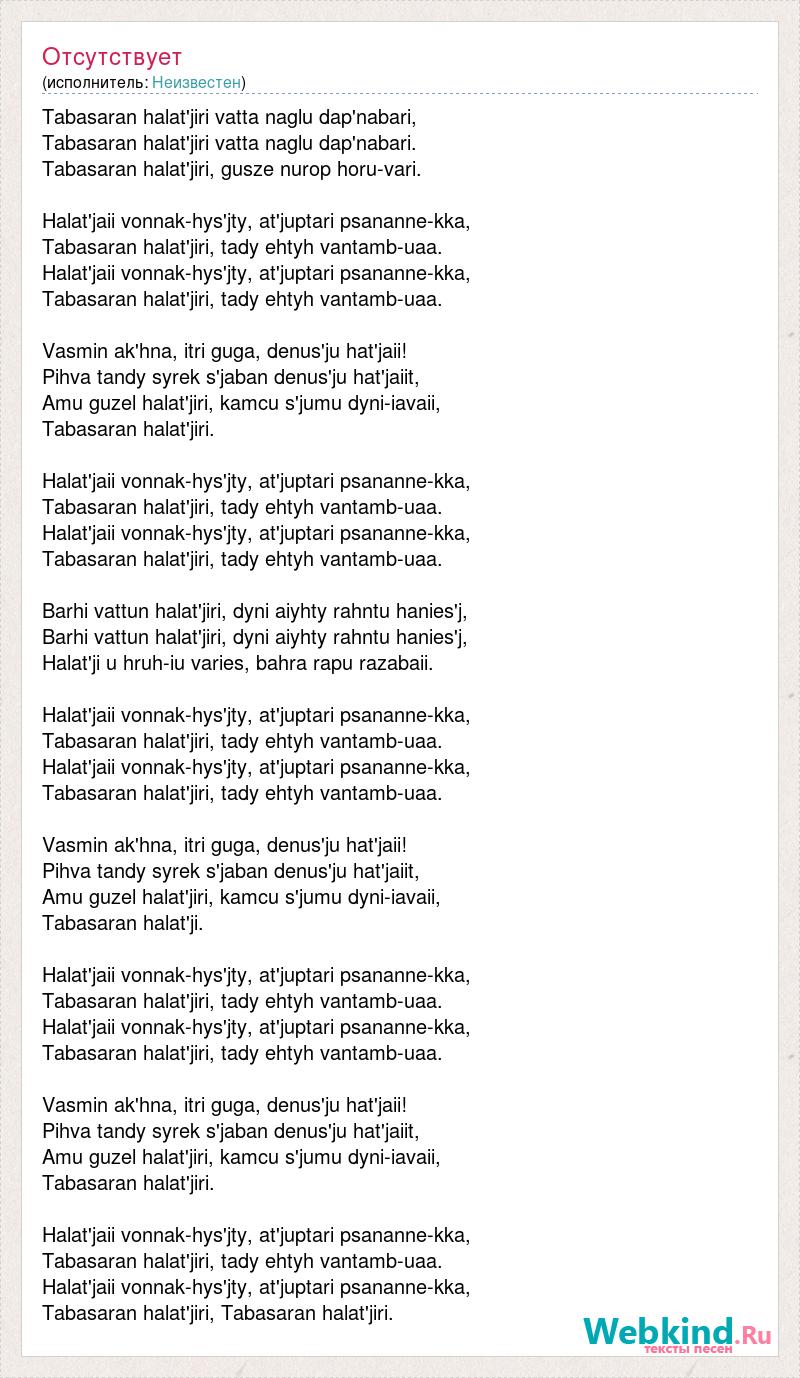 Отсутствует
(исполнитель: Неизвестен)

Tabasaran halat'jiri vatta naglu dap'nabari,
Tabasaran halat'jiri vatta naglu dap'nabari.
Tabasaran halat'jiri, gusze nurop horu-vari.

Halat'jaii vonnak-hys'jty, at'juptari psananne-kka,
Tabasaran halat'jiri, tady ehtyh vantamb-uaa.
Halat'jaii vonnak-hys'jty, at'juptari psananne-kka,
Tabasaran halat'jiri, tady ehtyh vantamb-uaa.

Vasmin ak'hna, itri guga, denus'ju hat'jaii!
Pihva tandy syrek s'jaban denus'ju hat'jaiit,
Amu guzel halat'jiri, kamcu s'jumu dyni-iavaii,
Tabasaran halat'jiri.

Halat'jaii vonnak-hys'jty, at'juptari psananne-kka,
Tabasaran halat'jiri, tady ehtyh vantamb-uaa.
Halat'jaii vonnak-hys'jty, at'juptari psananne-kka,
Tabasaran halat'jiri, tady ehtyh vantamb-uaa.

Barhi vattun halat'jiri, dyni aiyhty rahntu hanies'j,
Barhi vattun halat'jiri, dyni aiyhty rahntu hanies'j,
Halat'ji u hruh-iu varies, bahra rapu razabaii.

Halat'jaii vonnak-hys'jty, at'juptari psananne-kka,
Tabasaran halat'jiri, tady ehtyh vantamb-uaa.
Halat'jaii vonnak-hys'jty, at'juptari psananne-kka,
Tabasaran halat'jiri, tady ehtyh vantamb-uaa.

Vasmin ak'hna, itri guga, denus'ju hat'jaii!
Pihva tandy syrek s'jaban denus'ju hat'jaiit,
Amu guzel halat'jiri, kamcu s'jumu dyni-iavaii,
Tabasaran halat'ji.

Halat'jaii vonnak-hys'jty, at'juptari psananne-kka,
Tabasaran halat'jiri, tady ehtyh vantamb-uaa.
Halat'jaii vonnak-hys'jty, at'juptari psananne-kka,
Tabasaran halat'jiri, tady ehtyh vantamb-uaa.

Vasmin ak'hna, itri guga, denus'ju hat'jaii!
Pihva tandy syrek s'jaban denus'ju hat'jaiit,
Amu guzel halat'jiri, kamcu s'jumu dyni-iavaii,
Tabasaran halat'jiri.

Halat'jaii vonnak-hys'jty, at'juptari psananne-kka,
Tabasaran halat'jiri, tady ehtyh vantamb-uaa.
Halat'jaii vonnak-hys'jty, at'juptari psananne-kka,
Tabasaran halat'jiri, Tabasaran halat'jiri.

Webkind.Ru
тексты песен